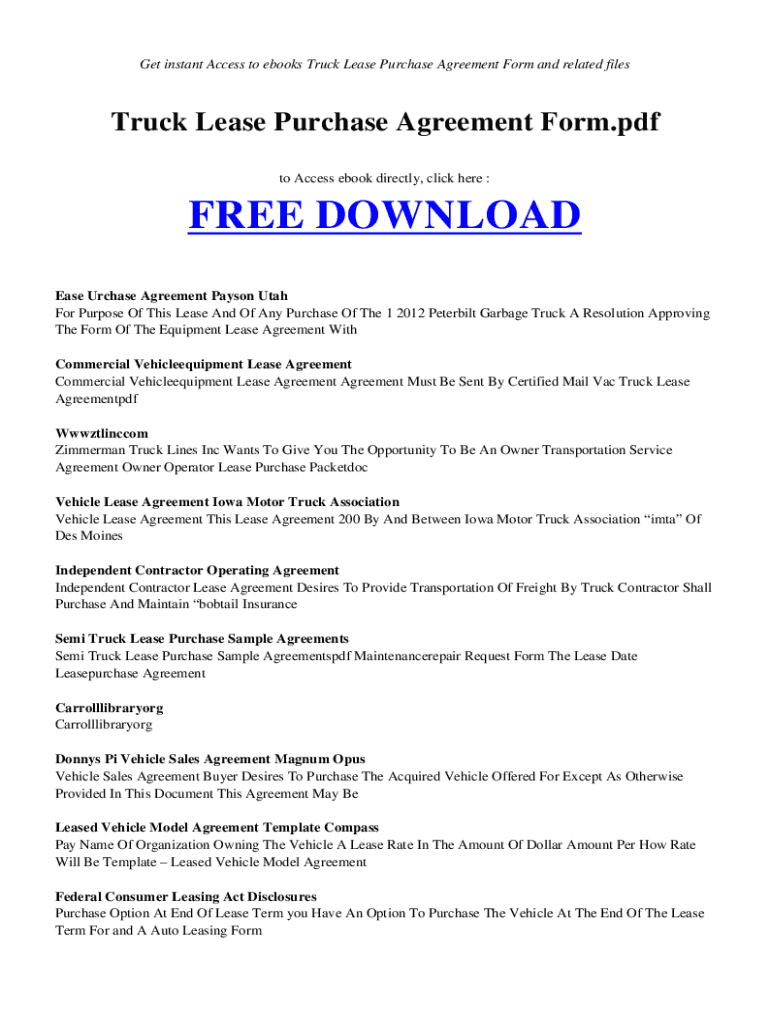 Get instant Access to ebooks Truck Lease Purchase Agreement Form and related files

Truck Lease Purchase Agreement Form.pdf

to Access ebook directly, click here :

FREE DOWNLOAD

Ease Urchase Agreement Payson Utah
For Purpose Of This Lease And Of Any Purchase Of The 1 2012 Peterbilt Garbage Truck A Resolution Approving The Form Of The Equipment Lease Agreement With

Commercial Vehicleequipment Lease Agreement
Commercial Vehicleequipment Lease Agreement Agreement Must Be Sent By Certified Mail Vac Truck Lease Agreementpdf

Wwwztlinccom
Zimmerman Truck Lines Inc Wants To Give You The Opportunity To Be An Owner Transportation Service Agreement Owner Operator Lease Purchase Packetdoc

Vehicle Lease Agreement Iowa Motor Truck Association
Vehicle Lease Agreement This Lease Agreement 200 By And Between Iowa Motor Truck Association “imta” Of Des Moines

Independent Contractor Operating Agreement
Independent Contractor Lease Agreement Desires To Provide Transportation Of Freight By Truck Contractor Shall Purchase And Maintain “bobtail Insurance

Semi Truck Lease Purchase Sample Agreements
Semi Truck Lease Purchase Sample Agreementspdf Maintenancerepair Request Form The Lease Date Leasepurchase Agreement

Carrolllibraryorg
Carrolllibraryorg

Donnys Pi Vehicle Sales Agreement Magnum Opus
Vehicle Sales Agreement Buyer Desires To Purchase The Acquired Vehicle Offered For Except As Otherwise Provided In This Document This Agreement May Be

Leased Vehicle Model Agreement Template Compass
Pay Name Of Organization Owning The Vehicle A Lease Rate In The Amount Of Dollar Amount Per How Rate Will Be Template – Leased Vehicle Model Agreement

Federal Consumer Leasing Act Disclosures
Purchase Option At End Of Lease Term you Have An Option To Purchase The Vehicle At The End Of The Lease Term For and A Auto Leasing Form